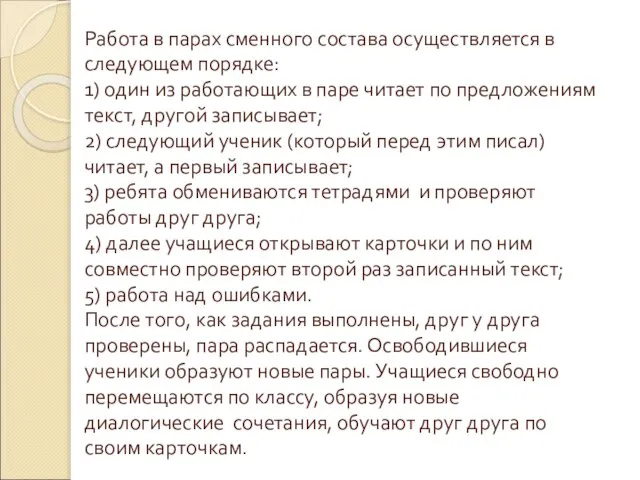 Работа в парах сменного состава осуществляется в следующем порядке:
1) один из работающих в паре читает по предложениям текст, другой записывает;
2) следующий ученик (который перед этим писал) читает, а первый записывает;
3) ребята обмениваются тетрадями и проверяют работы друг друга;
4) далее учащиеся открывают карточки и по ним совместно проверяют второй раз записанный текст;
5) работа над ошибками.
После того, как задания выполнены, друг у друга проверены, пара распадается. Освободившиеся ученики образуют новые пары. Учащиеся свободно перемещаются по классу, образуя новые диалогические сочетания, обучают друг друга по своим карточкам.